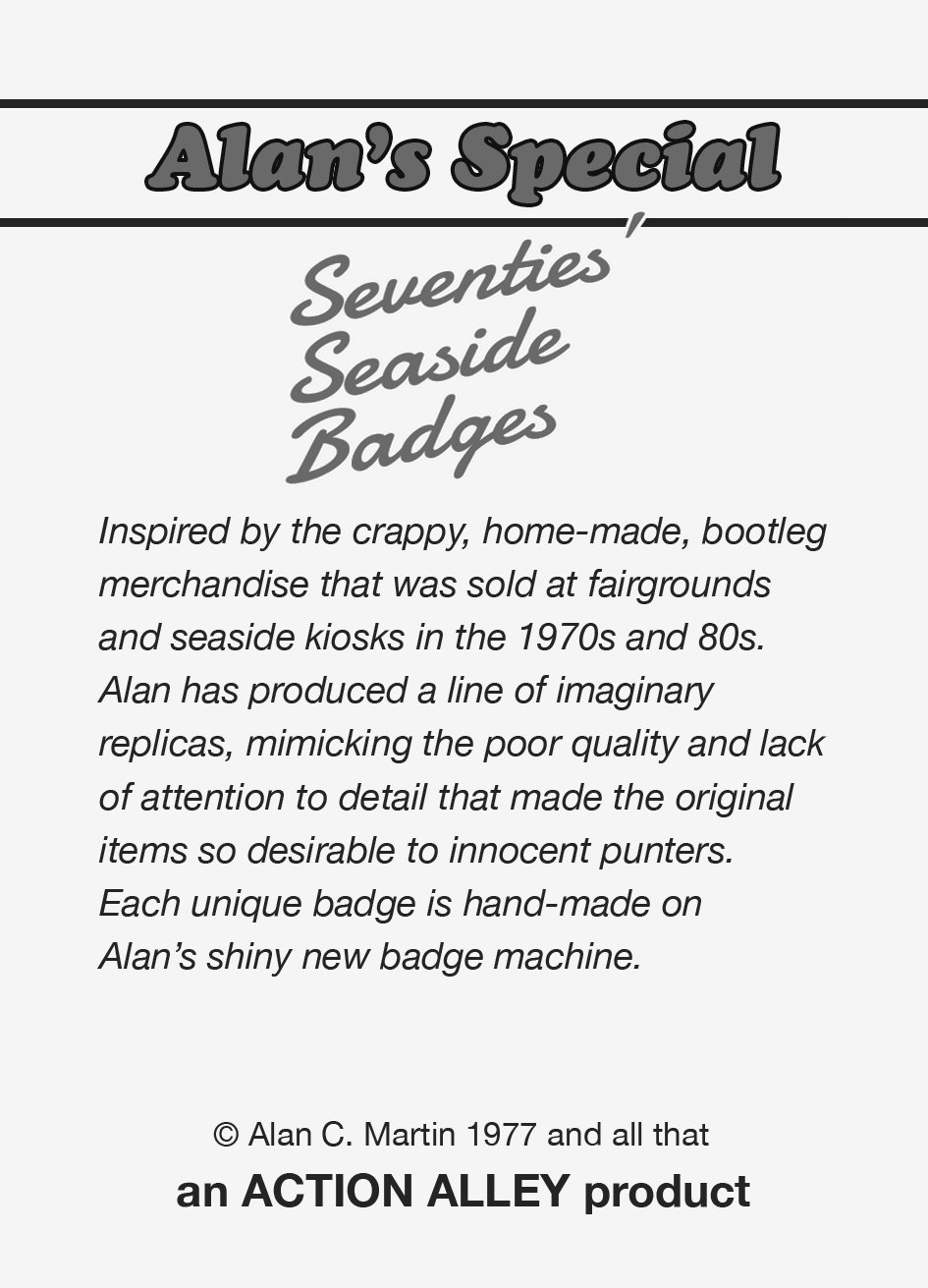 Alan's Special

Seventies'
Seaside
Badges

Inspired by the crappy, home-made, bootleg merchandise that was sold at fairgrounds and seaside kiosks in the 1970s and 80s. Alan has produced a line of imaginary replicas, mimicking the poor quality and lack of attention to detail that made the original items so desirable to innocent punters. Each unique badge is hand-made on Alan's shiny new badge machine.

© Alan C. Martin 1977 and all that
an ACTION ALLEY product